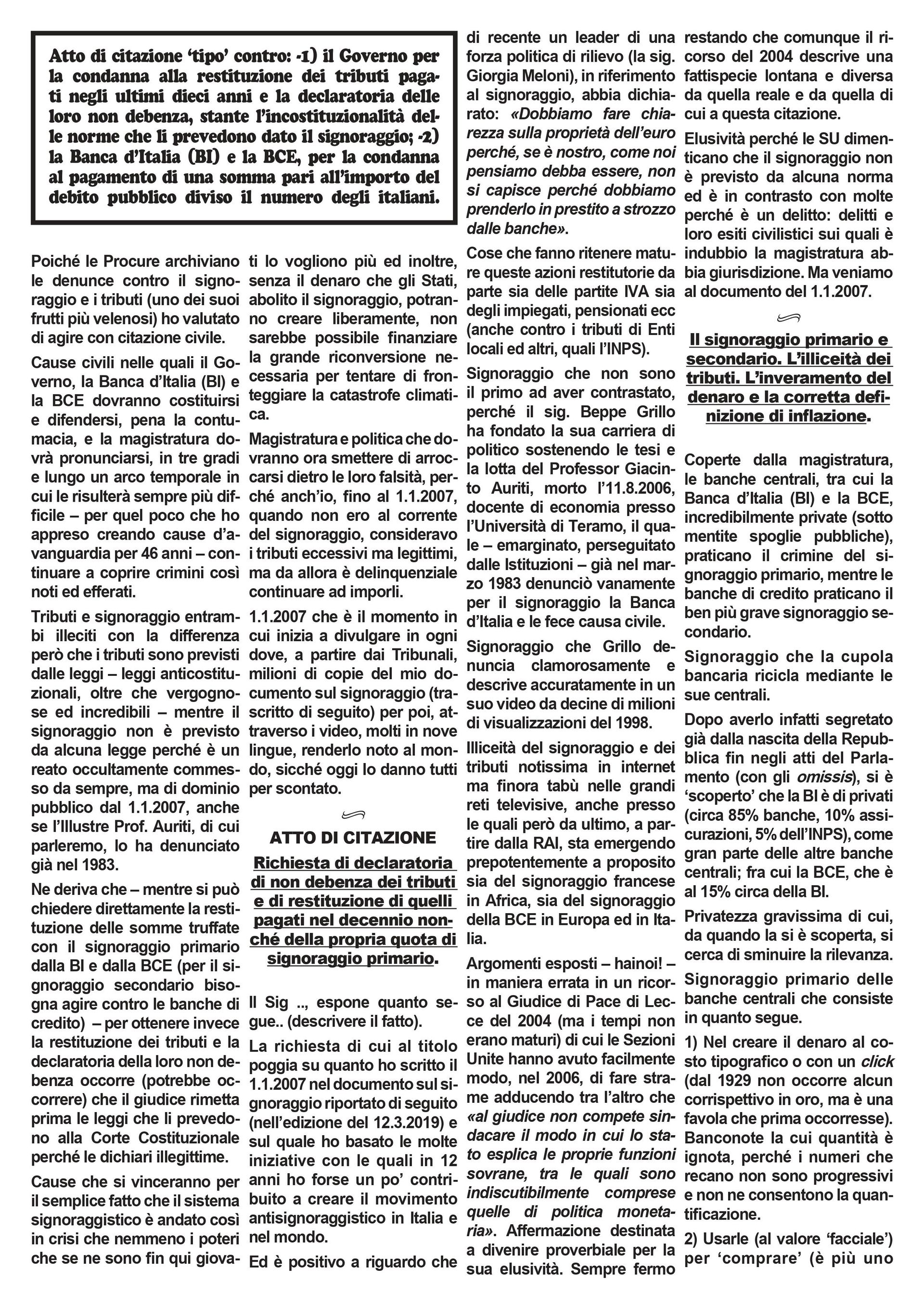 Atto di citazione 'tipo' contro: -1) il Governo per la condanna alla restituzione dei tributi pagati negli ultimi dieci anni e la declaratoria delle loro non debenza, stante l'incostituzionalità delle norme che li prevedono dato il signoraggio; -2) la Banca d'Italia (BI) e la BCE, per la condanna al pagamento di una somma pari all'importo del debito pubblico diviso il numero degli italiani.

Poiché le Procure archiviano le denunce contro il signoraggio e i tributi (uno dei suoi frutti più velenosi) ho valutato di agire con citazione civile.

Cause civili nelle quali il Governo, la Banca d'Italia (BI) e la BCE dovranno costituirsi e difendersi, pena la contumacia, e la magistratura dovrà pronunciarsi, in tre gradi e lungo un arco temporale in cui le risulterà sempre più difficile – per quel poco che ho appreso creando cause d'avanguardia per 46 anni – continuare a coprire crimini così noti ed efferati.

Tributi e signoraggio entrambi illeciti con la differenza però che i tributi sono previsti dalle leggi – leggi anticostituzionali, oltre che vergognose ed incredibili – mentre il signoraggio non è previsto da alcuna legge perché è un reato occultamente commesso da sempre, ma di dominio pubblico dal 1.1.2007, anche se l'Illustre Prof. Auriti, di cui parleremo, lo ha denunciato già nel 1983.

Ne deriva che – mentre si può chiedere direttamente la restituzione delle somme truffate con il signoraggio primario dalla BI e dalla BCE (per il signoraggio secondario bisogna agire contro le banche di credito) – per ottenere invece la restituzione dei tributi e la declaratoria della loro non debenza occorre (potrebbe occorrere) che il giudice rimetta prima le leggi che li prevedono alla Corte Costituzionale perché le dichiari illegittime.

Cause che si vinceranno per il semplice fatto che il sistema signoraggistico è andato così in crisi che nemmeno i poteri che se ne sono fin qui giovati lo vogliono più ed inoltre, senza il denaro che gli Stati, abolito il signoraggio, potranno creare liberamente, non sarebbe possibile finanziare la grande riconversione necessaria per tentare di fronteggiare la catastrofe climatica.

Magistratura e politica che dovranno ora smettere di arroccarsi dietro le loro falsità, perché anch'io, fino al 1.1.2007, quando non ero al corrente del signoraggio, consideravo i tributi eccessivi ma legittimi, ma da allora è delinquenziale continuare ad imporli.

1.1.2007 che è il momento in cui inizia a divulgare in ogni dove, a partire dai Tribunali, milioni di copie del mio documento sul signoraggio (trascritto di seguito) per poi, attraverso i video, molti in nove lingue, renderlo noto al mondo, sicché oggi lo danno tutti per scontato.

ATTO DI CITAZIONE

Richiesta di declaratoria di non debenza dei tributi e di restituzione di quelli pagati nel decennio nonché della propria quota di signoraggio primario.

Il Sig .., espone quanto segue.. (descrivere il fatto).

La richiesta di cui al titolo poggia su quanto ho scritto il 1.1.2007 nel documento sul signoraggio riportato di seguito (nell'edizione del 12.3.2019) e sul quale ho basato le molte iniziative con le quali in 12 anni ho forse un po' contribuito a creare il movimento antisignoraggistico in Italia e nel mondo.

Ed è positivo a riguardo che di recente un leader di una forza politica di rilievo (la sig. Giorgia Meloni), in riferimento al signoraggio, abbia dichiarato: «Dobbiamo fare chiarezza sulla proprietà dell'euro perché, se è nostro, come noi pensiamo debba essere, non si capisce perché dobbiamo prenderlo in prestito a strozzo dalle banche».

Cose che fanno ritenere mature queste azioni restitutorie da parte sia delle partite IVA sia degli impiegati, pensionati ecc (anche contro i tributi di Enti locali ed altri, quali l'INPS).

Signoraggio che non sono il primo ad aver contrastato, perché il sig. Beppe Grillo ha fondato la sua carriera di politico sostenendo le tesi e la lotta del Professor Giacinto Auriti, morto l'11.8.2006, docente di economia presso l'Università di Teramo, il quale – emarginato, perseguitato dalle Istituzioni – già nel marzo 1983 denunciò vanamente per il signoraggio la Banca d'Italia e le fece causa civile.

Signoraggio che Grillo denuncia clamorosamente e descrive accuratamente in un suo video da decine di milioni di visualizzazioni del 1998.

Illiceità del signoraggio e dei tributi notissima in internet ma finora tabù nelle grandi reti televisive, anche presso le quali però da ultimo, a partire dalla RAI, sta emergendo prepotentemente a proposito sia del signoraggio francese in Africa, sia del signoraggio della BCE in Europa ed in Italia.

Argomenti esposti – hainoi! – in maniera errata in un ricorso al Giudice di Pace di Lecce del 2004 (ma i tempi non erano maturi) di cui le Sezioni Unite hanno avuto facilmente modo, nel 2006, di fare strame adducendo tra l'altro che «al giudice non compete sindacare il modo in cui lo stato esplica le proprie funzioni sovrane, tra le quali sono indiscutibilmente comprese quelle di politica monetaria». Affermazione destinata a divenire proverbiale per la sua elusività. Sempre fermo restando che comunque il ricorso del 2004 descrive una fattispecie lontana e diversa da quella reale e da quella di cui a questa citazione.

Elusività perché le SU dimenticano che il signoraggio non è previsto da alcuna norma ed è in contrasto con molte perché è un delitto: delitti e loro esiti civilistici sui quali è indubbio la magistratura abbia giurisdizione. Ma veniamo al documento del 1.1.2007.

Il signoraggio primario e secondario. L'illiceità dei tributi. L'inveramento del denaro e la corretta definizione di inflazione.

Coperte dalla magistratura, le banche centrali, tra cui la Banca d'Italia (BI) e la BCE, incredibilmente private (sotto mentite spoglie pubbliche), praticano il crimine del signoraggio primario, mentre le banche di credito praticano il ben più grave signoraggio secondario.

Signoraggio che la cupola bancaria ricicla mediante le sue centrali.

Dopo averlo infatti segretato già dalla nascita della Repubblica fin negli atti del Parlamento (con gli omissis), si è 'scoperto' che la BI è di privati (circa 85% banche, 10% assicurazioni, 5% dell'INPS), come gran parte delle altre banche centrali; fra cui la BCE, che è al 15% circa della BI.

Privatezza gravissima di cui, da quando la si è scoperta, si cerca di sminuire la rilevanza.

Signoraggio primario delle banche centrali che consiste in quanto segue.

1) Nel creare il denaro al costo tipografico o con un click (dal 1929 non occorre alcun corrispettivo in oro, ma è una favola che prima occorresse). Banconote la cui quantità è ignota, perché i numeri che recano non sono progressivi e non ne consentono la quantificazione.

2) Usarle (al valore 'facciale') per 'comprare' (è più uno